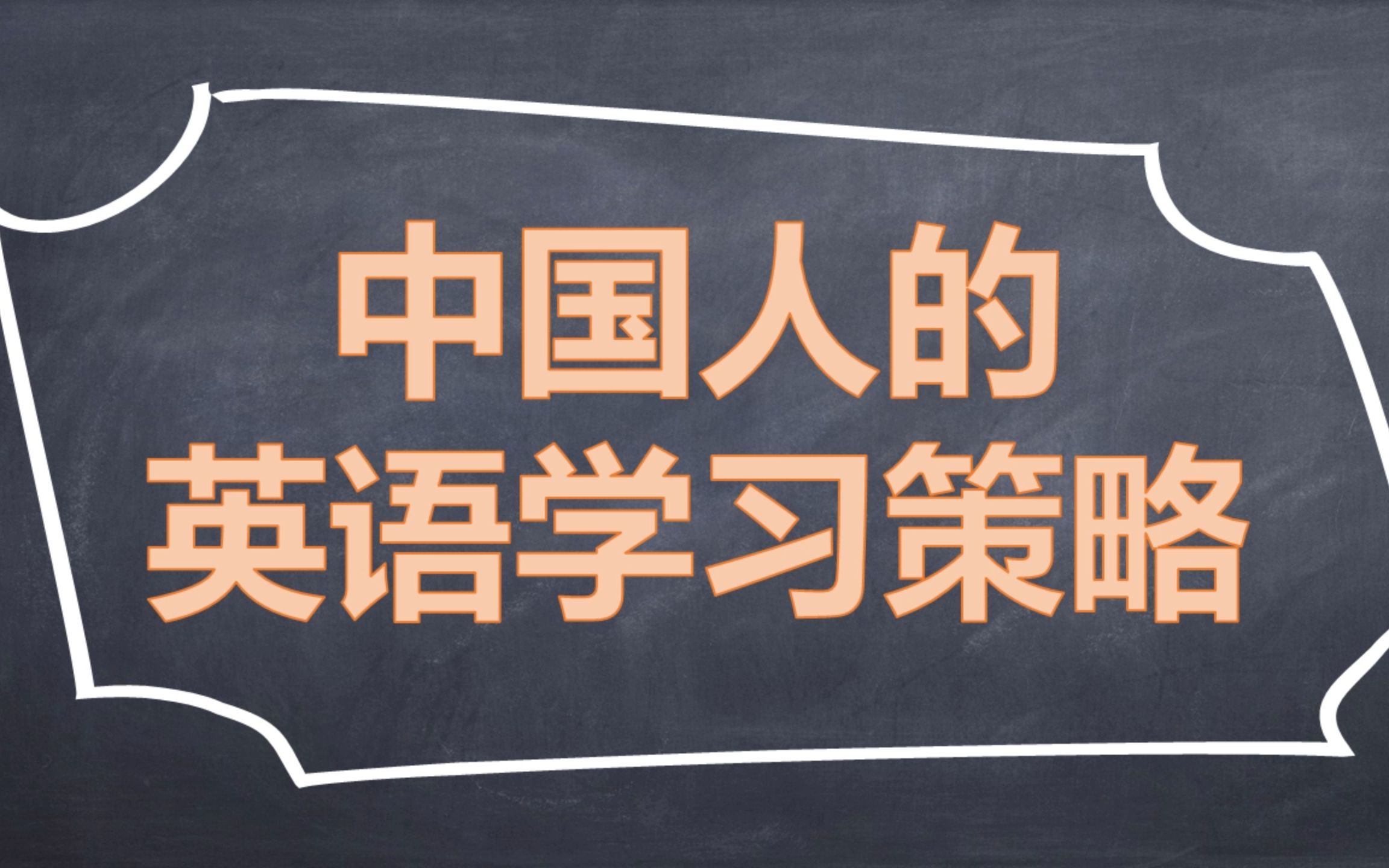 中国人的
英语学习策略